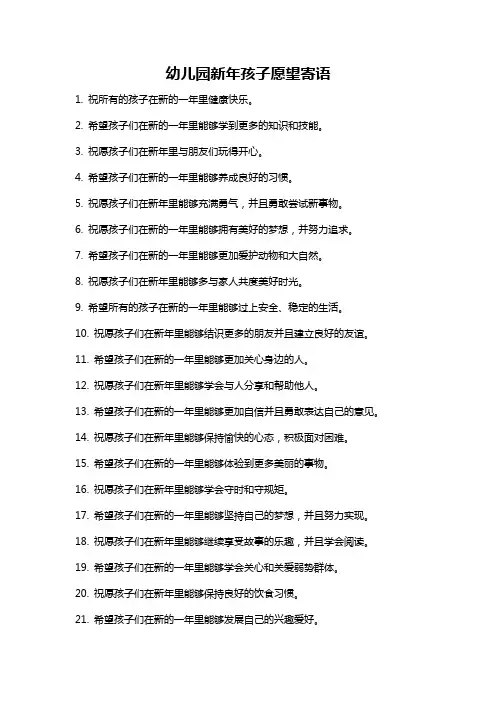 幼儿园新年孩子愿望寄语

1. 祝所有的孩子在新的一年里健康快乐。

2. 希望孩子们在新的一年里能够学到更多的知识和技能。

3. 祝愿孩子们在新年里与朋友们玩得开心。

4. 希望孩子们在新的一年里能够养成良好的习惯。

5. 祝愿孩子们在新年里能够充满勇气，并且勇敢尝试新事物。

6. 祝愿孩子们在新的一年里能够拥有美好的梦想，并努力追求。

7. 希望孩子们在新的一年里能够更加爱护动物和大自然。

8. 祝愿孩子们在新年里能够多与家人共度美好时光。

9. 希望所有的孩子在新的一年里能够过上安全、稳定的生活。

10. 祝愿孩子们在新年里能够结识更多的朋友并且建立良好的友谊。

11. 希望孩子们在新的一年里能够更加关心身边的人。

12. 祝愿孩子们在新年里能够学会与人分享和帮助他人。

13. 希望孩子们在新的一年里能够更加自信并且勇敢表达自己的意见。

14. 祝愿孩子们在新年里能够保持愉快的心态，积极面对困难。

15. 希望孩子们在新的一年里能够体验到更多美丽的事物。

16. 祝愿孩子们在新年里能够学会守时和守规矩。

17. 希望孩子们在新的一年里能够坚持自己的梦想，并且努力实现。

18. 祝愿孩子们在新年里能够继续享受故事的乐趣，并且学会阅读。

19. 希望孩子们在新的一年里能够学会关心和关爱弱势群体。

20. 祝愿孩子们在新年里能够保持良好的饮食习惯。

21. 希望孩子们在新的一年里能够发展自己的兴趣爱好。